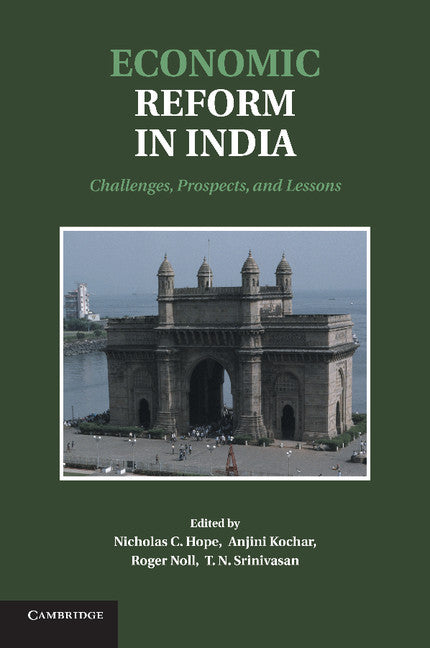 ECONOMIC
REFORM
IN INDIA

Challenges, Prospects, and Lessons

Edited by
Nicholas C. Hope, Anjini Kochar,
Roger Noll, T. N. Srinivasan

CAMBRIDGE